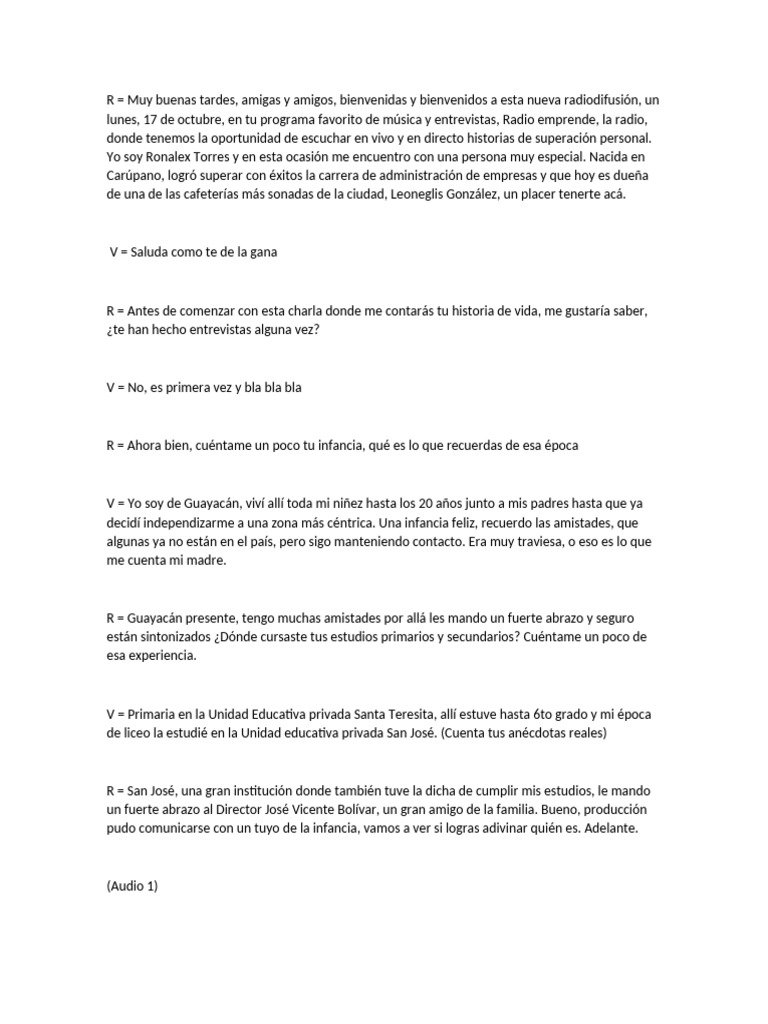 R = Muy buenas tardes, amigas y amigos, bienvenidas y bienvenidos a esta nueva radiodifusión, un lunes, 17 de octubre, en tu programa favorito de música y entrevistas, Radio emprende, la radio, donde tenemos la oportunidad de escuchar en vivo y en directo historias de superación personal. Yo soy Ronalex Torres y en esta ocasión me encuentro con una persona muy especial. Nacida en Carúpano, logró superar con éxitos la carrera de administración de empresas y que hoy es dueña de una de las cafeterías más sonadas de la ciudad, Leoneglis González, un placer tenerte acá.

V = Saluda como te de la gana

R = Antes de comenzar con esta charla donde me contarás tu historia de vida, me gustaría saber, ¿te han hecho entrevistas alguna vez?

V = No, es primera vez y bla bla bla

R = Ahora bien, cuéntame un poco tu infancia, qué es lo que recuerdas de esa época

V = Yo soy de Guayacán, viví allí toda mi niñez hasta los 20 años junto a mis padres hasta que ya decidí independizarme a una zona más céntrica. Una infancia feliz, recuerdo las amistades, que algunas ya no están en el país, pero sigo manteniendo contacto. Era muy traviesa, o eso es lo que me cuenta mi madre.

R = Guayacán presente, tengo muchas amistades por allá les mando un fuerte abrazo y seguro están sintonizados ¿Dónde cursaste tus estudios primarios y secundarios? Cuéntame un poco de esa experiencia.

V = Primaria en la Unidad Educativa privada Santa Teresita, allí estuve hasta 6to grado y mi época de liceo la estudié en la Unidad educativa privada San José. (Cuenta tus anécdotas reales)

R = San José, una gran institución donde también tuve la dicha de cumplir mis estudios, le mando un fuerte abrazo al Director José Vicente Bolívar, un gran amigo de la familia. Bueno, producción pudo comunicarse con un tuyo de la infancia, vamos a ver si logras adivinar quién es. Adelante.

(Audio 1)